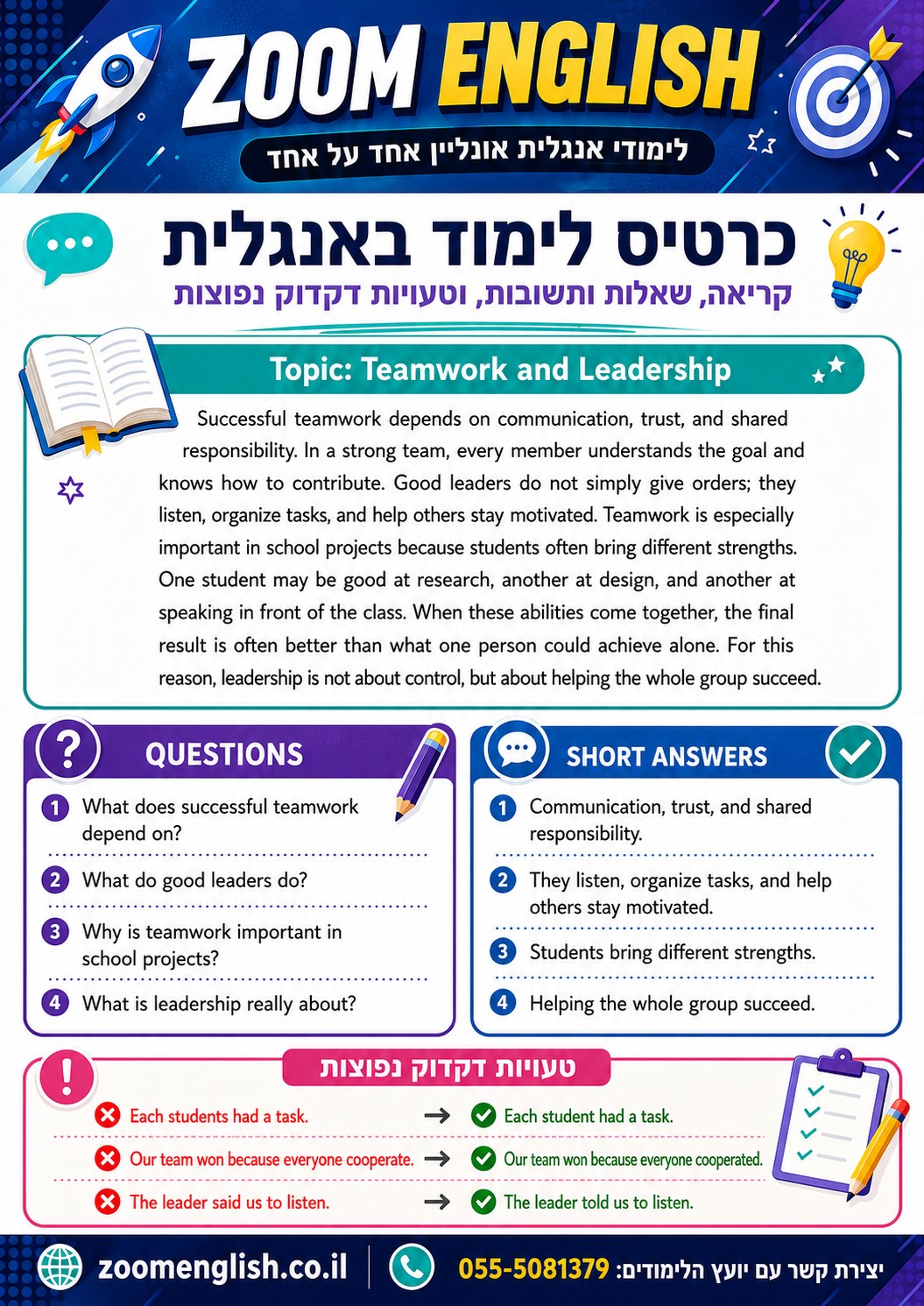 ZOOM ENGLISH

לימודי אנגלית אונליין אחד על אחד

כרטיס לימוד באנגלית

קריאה, שאלות ותשובות, וטעויות דקדוק נפוצות

Topic: Teamwork and Leadership

Successful teamwork depends on communication, trust, and shared responsibility. In a strong team, every member understands the goal and knows how to contribute. Good leaders do not simply give orders; they listen, organize tasks, and help others stay motivated. Teamwork is especially important in school projects because students often bring different strengths. One student may be good at research, another at design, and another at speaking in front of the class. When these abilities come together, the final result is often better than what one person could achieve alone. For this reason, leadership is not about control, but about helping the whole group succeed.

QUESTIONS

1 What does successful teamwork depend on?

2 What do good leaders do?

3 Why is teamwork important in school projects?

4 What is leadership really about?

SHORT ANSWERS

1 Communication, trust, and shared responsibility.

2 They listen, organize tasks, and help others stay motivated.

3 Students bring different strengths.

4 Helping the whole group succeed.

טעויות דקדוק נפוצות

Each students had a task. → Each student had a task.

Our team won because everyone cooperate. → Our team won because everyone cooperated.

The leader said us to listen. → The leader told us to listen.

zoomenglish.co.il

יצירת קשר עם יועץ הלימודים: 055-5081379